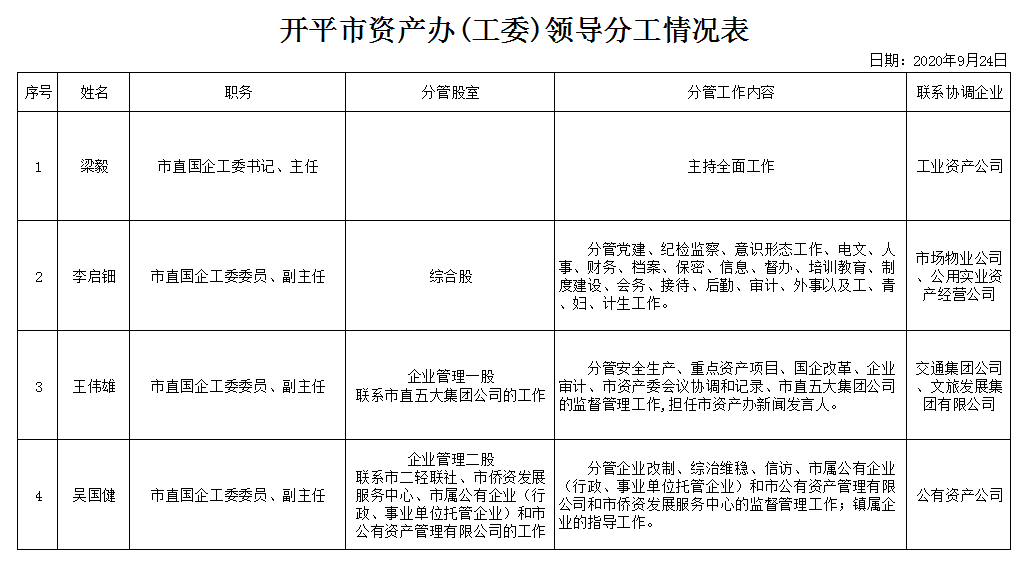 开平市资产办(工委)领导分工情况表

日期：2020年9月24日

| 序号 | 姓名 | 职务 | 分管股室 | 分管工作内容 | 联系协调企业 |
|---|---|---|---|---|---|
| 1 | 梁毅 | 市直国企工委书记、主任 |  | 主持全面工作 | 工业资产公司 |
| 2 | 李启钿 | 市直国企工委委员、副主任 | 综合股 | 分管党建、纪检监察、意识形态工作、电文、人事、财务、档案、保密、信息、督办、培训教育、制度建设、会务、接待、后勤、审计、外事以及工、青、妇、计生工作。 | 市场物业公司、公用实业资产经营公司 |
| 3 | 王伟雄 | 市直国企工委委员、副主任 | 企业管理一股 联系市直五大集团公司的工作 | 分管安全生产、重点资产项目、国企改革、企业审计、市资产委会议协调和记录、市直五大集团公司的监督管理工作,担任市资产办新闻发言人。 | 交通集团公司、文旅发展集团有限公司 |
| 4 | 吴国健 | 市直国企工委委员、副主任 | 企业管理二股 联系市二轻联社、市侨资发展服务中心、市属公有企业（行政、事业单位托管企业）和市公有资产管理有限公司的工作 | 分管企业改制、综治维稳、信访、市属公有企业（行政、事业单位托管企业）和市公有资产管理有限公司和市侨资发展服务中心的监督管理工作；镇属企业的指导工作。 | 公有资产公司 |